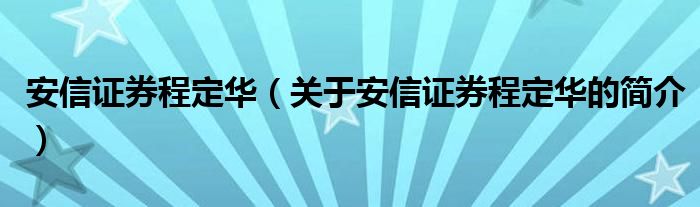 安信证券程定华（关于安信证券程定华的简介）